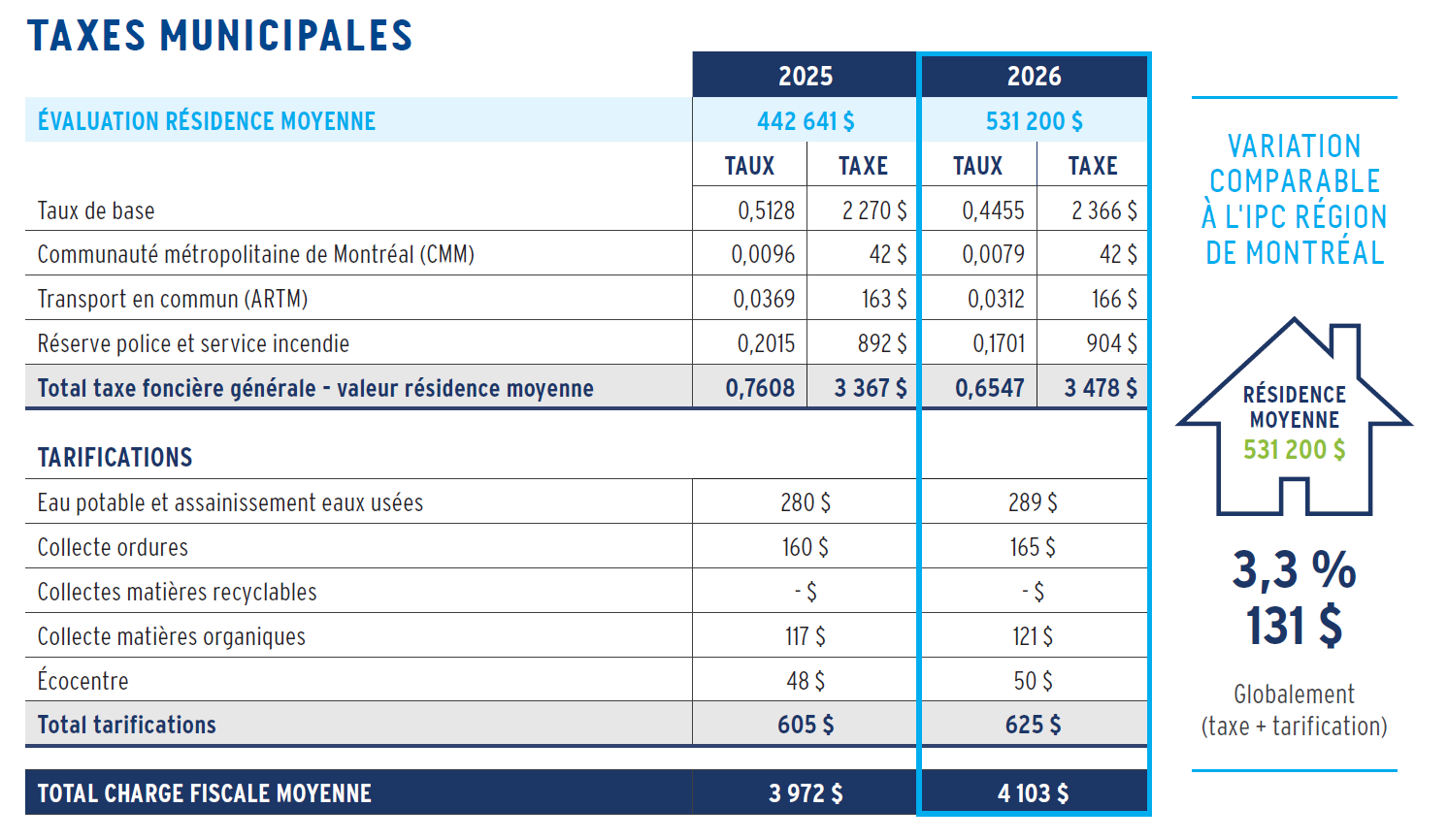 TAXES MUNICIPALES

| | 2025 | | 2026 | |
|---|---|---|---|---|
| ÉVALUATION RÉSIDENCE MOYENNE | 442 641 $ | | 531 200 $ | |
| | TAUX | TAXE | TAUX | TAXE |
| Taux de base | 0,5128 | 2 270 $ | 0,4455 | 2 366 $ |
| Communauté métropolitaine de Montréal (CMM) | 0,0096 | 42 $ | 0,0079 | 42 $ |
| Transport en commun (ARTM) | 0,0369 | 163 $ | 0,0312 | 166 $ |
| Réserve police et service incendie | 0,2015 | 892 $ | 0,1701 | 904 $ |
| Total taxe foncière générale - valeur résidence moyenne | 0,7608 | 3 367 $ | 0,6547 | 3 478 $ |

| TARIFICATIONS | | |
|---|---|---|
| Eau potable et assainissement eaux usées | 280 $ | 289 $ |
| Collecte ordures | 160 $ | 165 $ |
| Collectes matières recyclables | - $ | - $ |
| Collecte matières organiques | 117 $ | 121 $ |
| Écocentre | 48 $ | 50 $ |
| Total tarifications | 605 $ | 625 $ |
| TOTAL CHARGE FISCALE MOYENNE | 3 972 $ | 4 103 $ |

VARIATION COMPARABLE À L'IPC RÉGION DE MONTRÉAL

RÉSIDENCE MOYENNE
531 200 $

3,3 %
131 $

Globalement
(taxe + tarification)